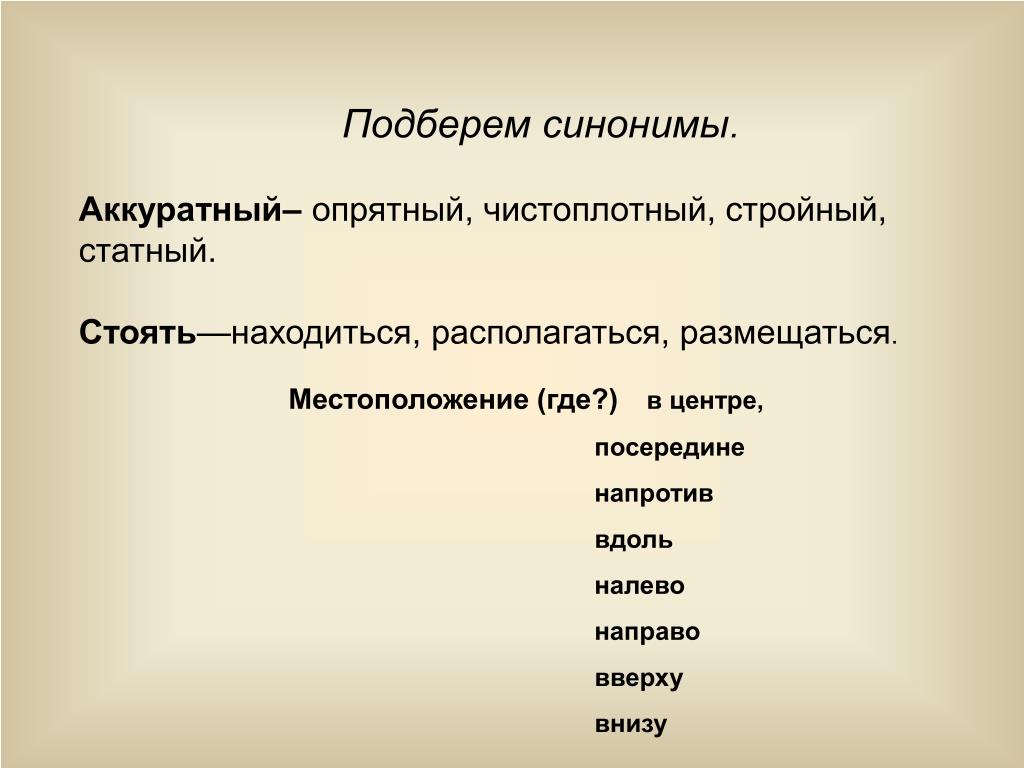 Подберем синонимы.

Аккуратный– опрятный, чистоплотный, стройный, статный.

Стоять—находиться, располагаться, размещаться.

Местоположение (где?) в центре,

посередине

напротив

вдоль

налево

направо

вверху

внизу